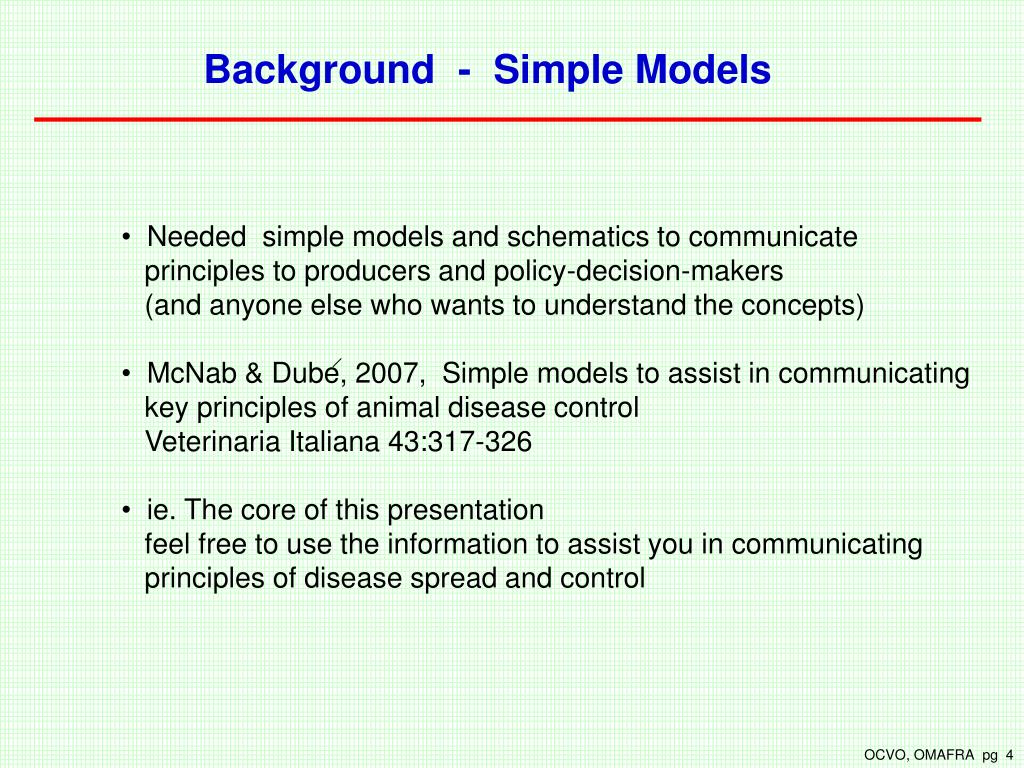 Background - Simple Models

• Needed simple models and schematics to communicate principles to producers and policy-decision-makers
(and anyone else who wants to understand the concepts)

• McNab & Dubé, 2007, Simple models to assist in communicating key principles of animal disease control
Veterinaria Italiana 43:317-326

• ie. The core of this presentation
feel free to use the information to assist you in communicating principles of disease spread and control

OCVO, OMAFRA pg 4